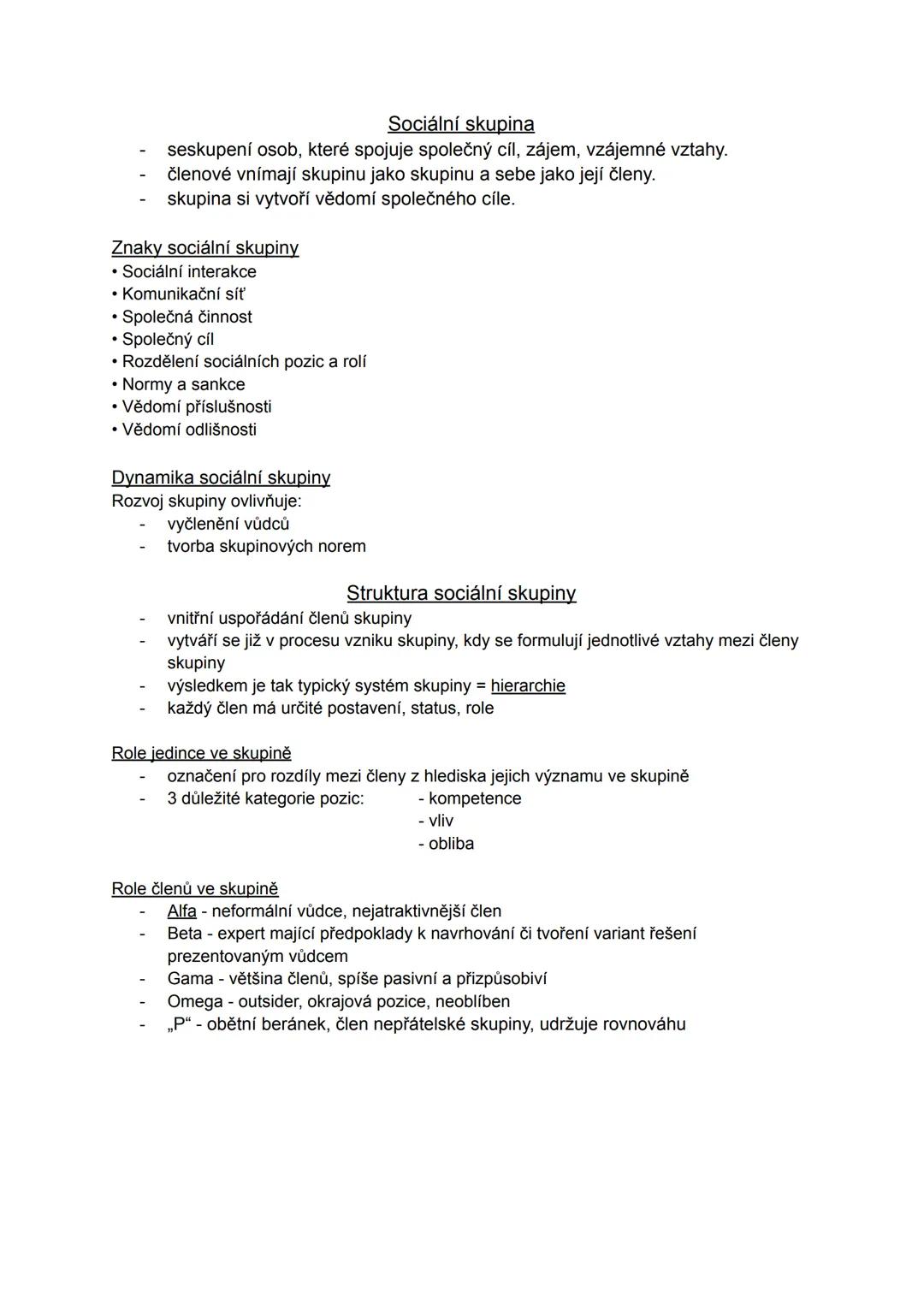 Sociální skupina

- seskupení osob, které spojuje společný cíl, zájem, vzájemné vztahy.
- členové vnímají skupinu jako skupinu a sebe jako její členy.
- skupina si vytvoří vědomí společného cíle.

Znaky sociální skupiny
• Sociální interakce
• Komunikační síť
• Společná činnost
• Společný cíl
• Rozdělení sociálních pozic a rolí
• Normy a sankce
• Vědomí příslušnosti
• Vědomí odlišnosti

Dynamika sociální skupiny
Rozvoj skupiny ovlivňuje:
- vyčlenění vůdců
- tvorba skupinových norem

Struktura sociální skupiny
- vnitřní uspořádání členů skupiny
- vytváří se již v procesu vzniku skupiny, kdy se formulují jednotlivé vztahy mezi členy skupiny
- výsledkem je tak typický systém skupiny = hierarchie
- každý člen má určité postavení, status, role

Role jedince ve skupině
- označení pro rozdíly mezi členy z hlediska jejich významu ve skupině
- 3 důležité kategorie pozic: - kompetence
- vliv
- obliba

Role členů ve skupině
- Alfa - neformální vůdce, nejatraktivnější člen
- Beta - expert mající předpoklady k navrhování či tvoření variant řešení prezentovaným vůdcem
- Gama - většina členů, spíše pasivní a přizpůsobiví
- Omega - outsider, okrajová pozice, neoblíben
- „P“ - obětní beránek, člen nepřátelské skupiny, udržuje rovnováhu